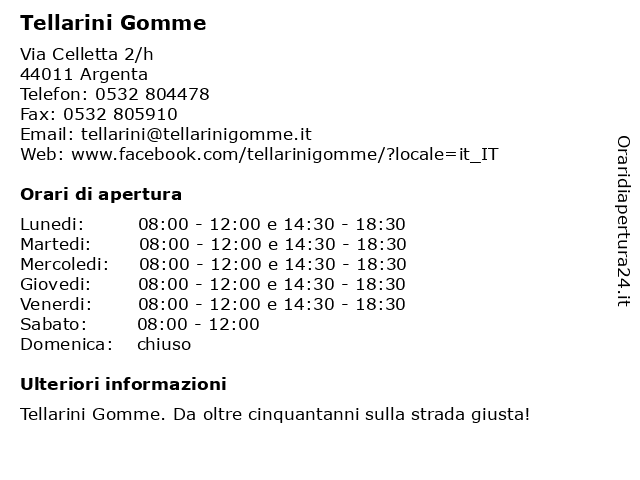 Tellarini Gomme

Via Celletta 2/h
44011 Argenta
Telefon: 0532 804478
Fax: 0532 805910
Email: tellarini@tellarinigomme.it
Web: www.facebook.com/tellarinigomme/?locale=it_IT

Orari di apertura

| | |
|---|---|
| Lunedi: | 08:00 - 12:00 e 14:30 - 18:30 |
| Martedi: | 08:00 - 12:00 e 14:30 - 18:30 |
| Mercoledi: | 08:00 - 12:00 e 14:30 - 18:30 |
| Giovedi: | 08:00 - 12:00 e 14:30 - 18:30 |
| Venerdi: | 08:00 - 12:00 e 14:30 - 18:30 |
| Sabato: | 08:00 - 12:00 |
| Domenica: | chiuso |

Ulteriori informazioni

Tellarini Gomme. Da oltre cinquantanni sulla strada giusta!

Oraridiapertura24.it